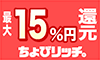 最大 15%円 還元

ちょびリッチ。